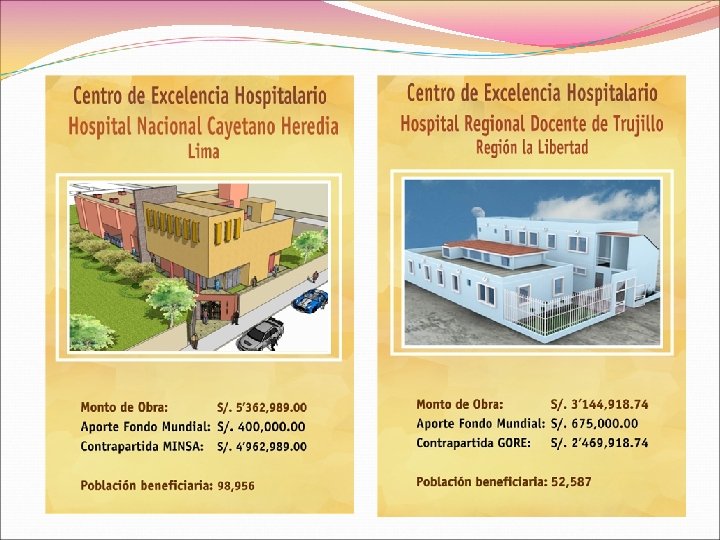 Centro de Excelencia Hospitalario
Hospital Nacional Cayetano Heredia
Lima

Monto de Obra: S/. 5'362,989.00
Aporte Fondo Mundial: S/. 400,000.00
Contrapartida MINSA: S/. 4'962,989.00

Población beneficiaria: 98,956

Centro de Excelencia Hospitalario
Hospital Regional Docente de Trujillo
Región la Libertad

Monto de Obra: S/. 3'144,918.74
Aporte Fondo Mundial: S/. 675,000.00
Contrapartida GORE: S/. 2'469,918.74

Población beneficiaria: 52,587